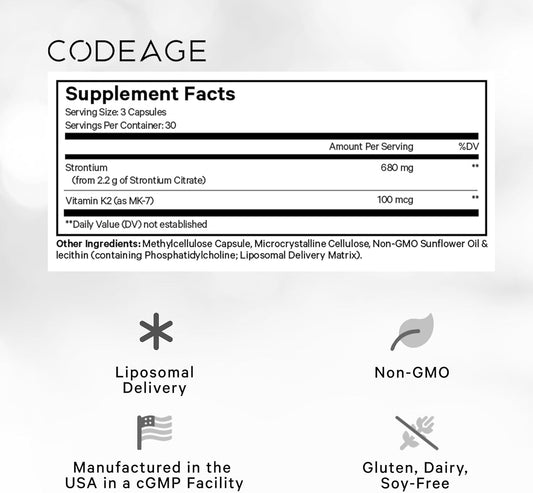 CODEAGE

Supplement Facts
Serving Size: 3 Capsules
Servings Per Container: 30

|  | Amount Per Serving | %DV |
|---|---|---|
| Strontium (from 2.2 g of Strontium Citrate) | 680 mg | ** |
| Vitamin K2 (as MK-7) | 100 mcg | ** |

**Daily Value (DV) not established

Other Ingredients: Methylcellulose Capsule, Microcrystalline Cellulose, Non-GMO Sunflower Oil & lecithin (containing Phosphatidylcholine; Liposomal Delivery Matrix).

Liposomal Delivery

Non-GMO

Manufactured in the USA in a cGMP Facility

Gluten, Dairy, Soy-Free